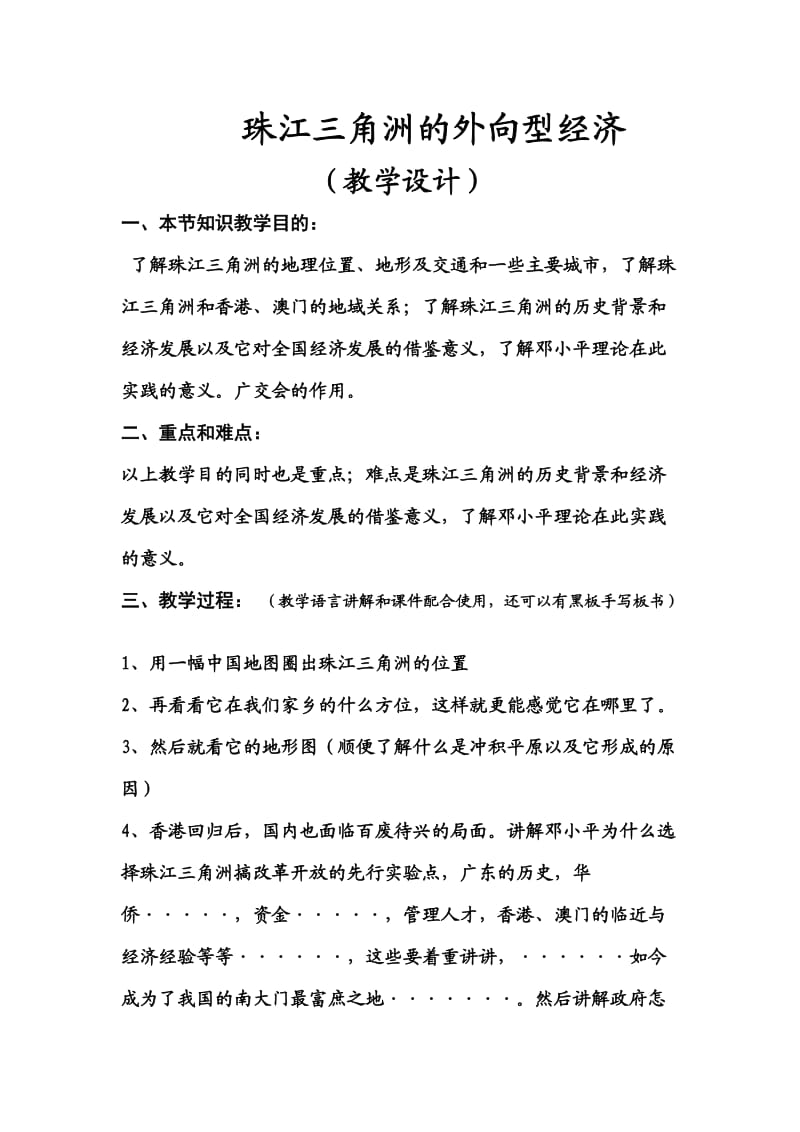 珠江三角洲的外向型经济

（教学设计）

一、本节知识教学目的：

了解珠江三角洲的地理位置、地形及交通和一些主要城市，了解珠江三角洲和香港、澳门的地域关系；了解珠江三角洲的历史背景和经济发展以及它对全国经济发展的借鉴意义，了解邓小平理论在此实践的意义。广交会的作用。

二、重点和难点：

以上教学目的同时也是重点；难点是珠江三角洲的历史背景和经济发展以及它对全国经济发展的借鉴意义，了解邓小平理论在此实践的意义。

三、教学过程：（教学语言讲解和课件配合使用，还可以有黑板手写板书）

1、用一幅中国地图圈出珠江三角洲的位置

2、再看看它在我们家乡的什么方位，这样就更能感觉它在哪里了。

3、然后就看它的地形图（顺便了解什么是冲积平原以及它形成的原因）

4、香港回归后，国内也面临百废待兴的局面。讲解邓小平为什么选择珠江三角洲搞改革开放的先行实验点，广东的历史，华侨·····，资金·····，管理人才，香港、澳门的临近与经济经验等等······，这些要着重讲讲，······如今成为了我国的南大门最富庶之地·······。然后讲解政府怎